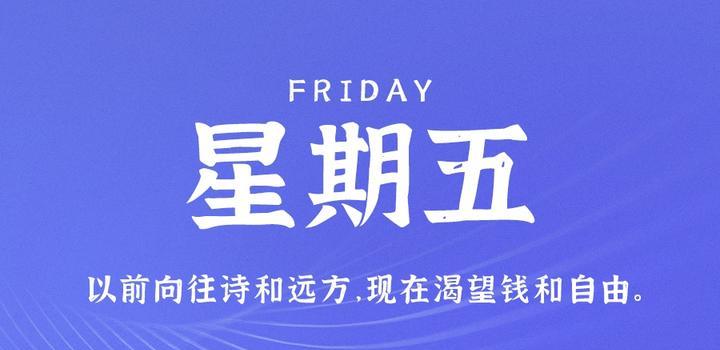 FRIDAY
星期五

以前向往诗和远方,现在渴望钱和自由。